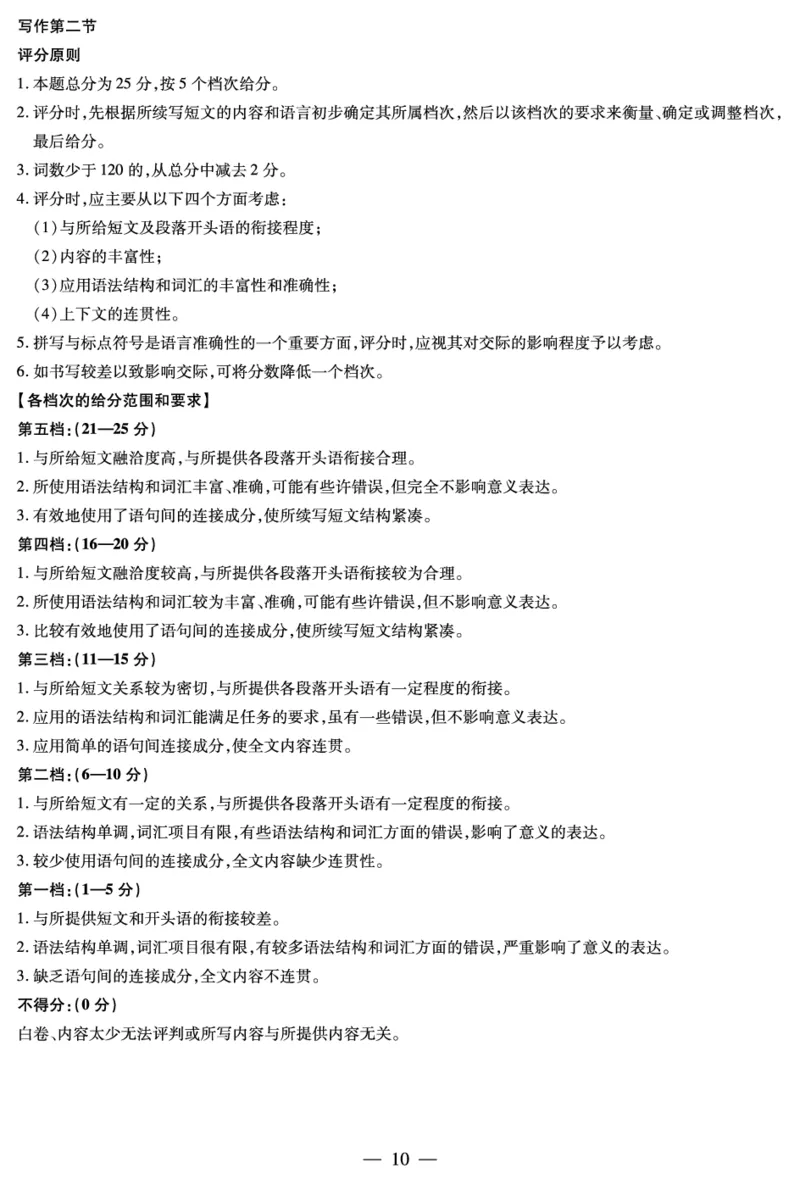 写作第二节
评分原则
1. 本题总分为 25 分，按 5 个档次给分。
2. 评分时，先根据所续写短文的内容和语言初步确定其所属档次，然后以该档次的要求来衡量、确定或调整档次，最后给分。
3. 词数少于 120 的，从总分中减去 2 分。
4. 评分时，应主要从以下四个方面考虑：
（1）与所给短文及段落开头语的衔接程度；
（2）内容的丰富性；
（3）应用语法结构和词汇的丰富性和准确性；
（4）上下文的连贯性。
5. 拼写与标点符号是语言准确性的一个重要方面，评分时，应视其对交际的影响程度予以考虑。
6. 如书写较差以致影响交际，可将分数降低一个档次。
【各档次的给分范围和要求】
第五档：（21—25 分）
1. 与所给短文融洽度高，与所提供各段落开头语衔接合理。
2. 所使用语法结构和词汇丰富、准确，可能有些许错误，但完全不影响意义表达。
3. 有效地使用了语句间的连接成分，使所续写短文结构紧凑。
第四档：（16—20 分）
1. 与所给短文融洽度较高，与所提供各段落开头语衔接较为合理。
2. 所使用语法结构和词汇较为丰富、准确，可能有些许错误，但不影响意义表达。
3. 比较有效地使用了语句间的连接成分，使所续写短文结构紧凑。
第三档：（11—15 分）
1. 与所给短文关系较为密切，与所提供各段落开头语有一定程度的衔接。
2. 应用的语法结构和词汇能满足任务的要求，虽有一些错误，但不影响意义表达。
3. 应用简单的语句间连接成分，使全文内容连贯。
第二档：（6—10 分）
1. 与所给短文有一定的关系，与所提供各段落开头语有一定程度的衔接。
2. 语法结构单调，词汇项目有限，有些语法结构和词汇方面的错误，影响了意义的表达。
3. 较少使用语句间的连接成分，全文内容缺少连贯性。
第一档：（1—5 分）
1. 与所提供短文和开头语的衔接较差。
2. 语法结构单调，词汇项目很有限，有较多语法结构和词汇方面的错误，严重影响了意义的表达。
3. 缺乏语句间的连接成分，全文内容不连贯。
不得分：（0 分）
白卷、内容太少无法评判或所写内容与所提供内容无关。

— 10 —